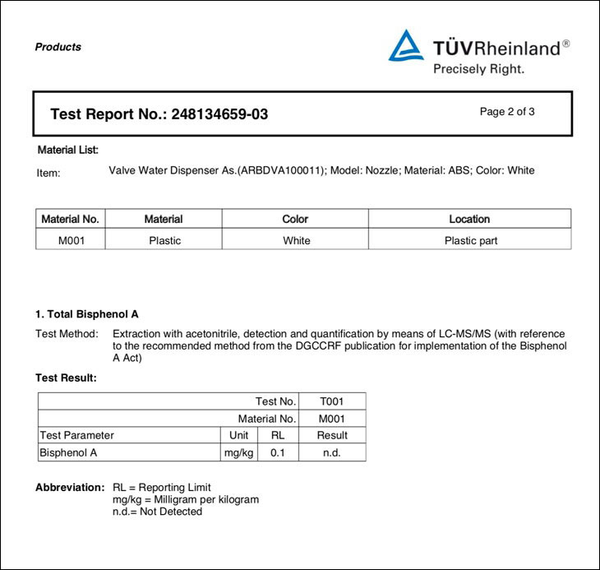 Products

TÜVRheinland®
Precisely Right.

Test Report No.: 248134659-03

Page 2 of 3

Material List:

Item: Valve Water Dispenser As.(ARBDVA100011); Model: Nozzle; Material: ABS; Color: White

| Material No. | Material | Color | Location |
|---|---|---|---|
| M001 | Plastic | White | Plastic part |

1. Total Bisphenol A

Test Method: Extraction with acetonitrile, detection and quantification by means of LC-MS/MS (with reference to the recommended method from the DGCCRF publication for implementation of the Bisphenol A Act)

Test Result:

| | | Test No. | T001 |
|---|---|---|---|
| | | Material No. | M001 |
| Test Parameter | Unit | RL | Result |
| Bisphenol A | mg/kg | 0.1 | n.d. |

Abbreviation: RL = Reporting Limit
mg/kg = Milligram per kilogram
n.d.= Not Detected